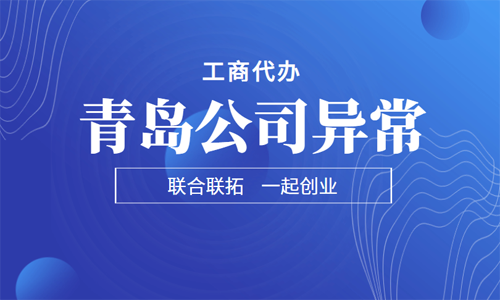 工商代办

青岛公司异常

联合联拓　一起创业